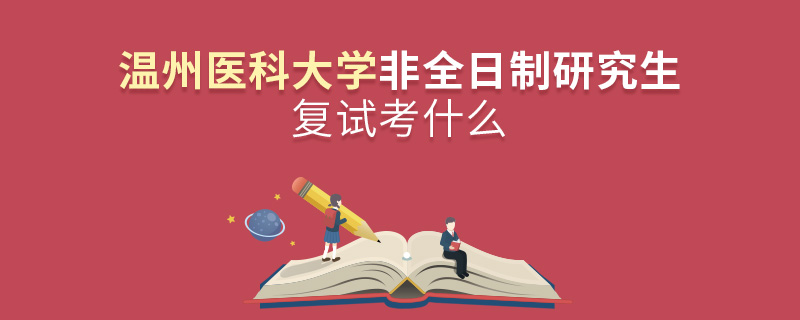 温州医科大学非全日制研究生
复试考什么